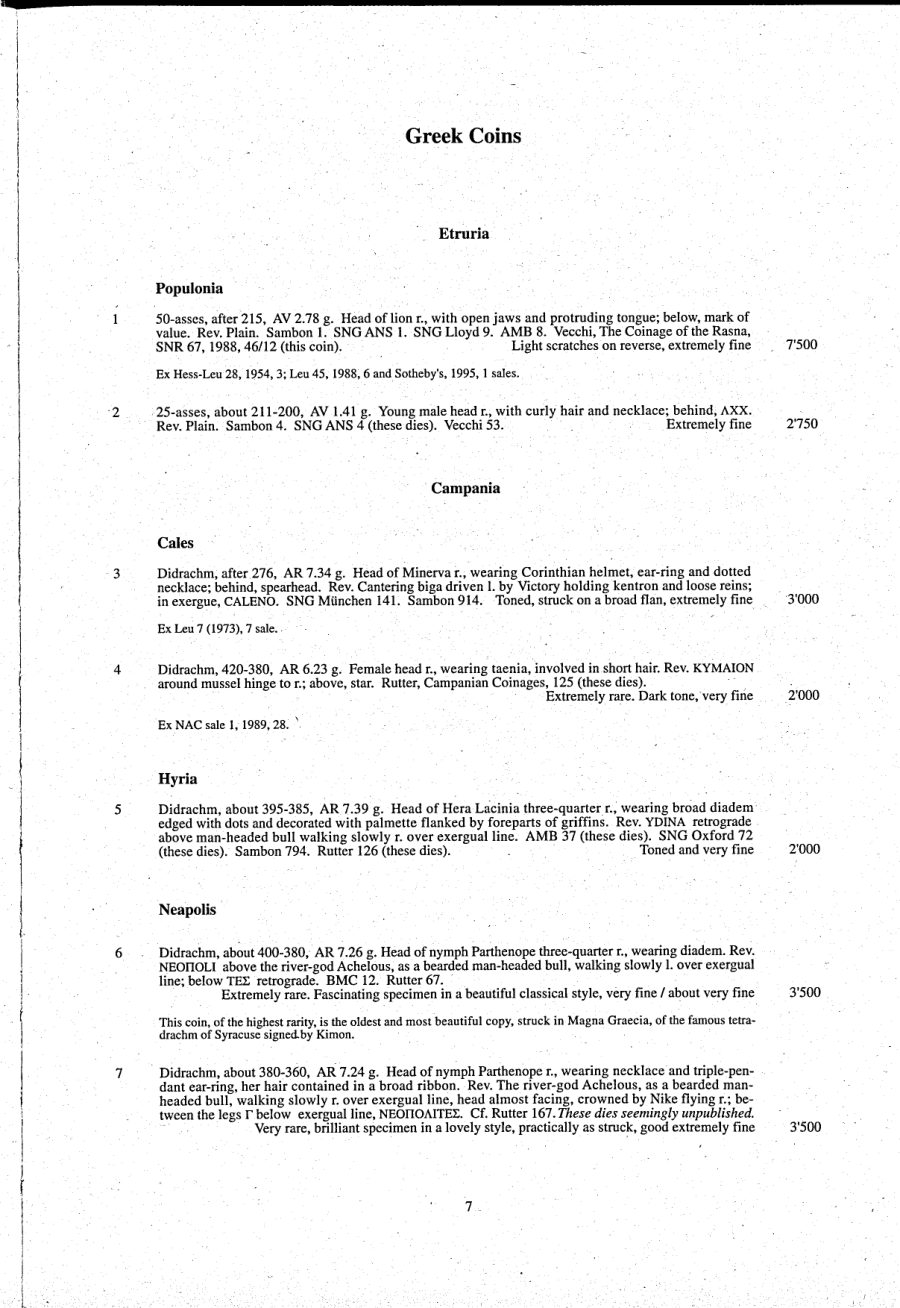 Greek Coins

Etruria

Populonia

1 50-asses, after 215, AV 2.78 g. Head of lion r., with open jaws and protruding tongue; below, mark of value. Rev. Plain. Sambon 1. SNG ANS 1. SNG Lloyd 9. AMB 8. Vecchi, The Coinage of the Rasna, SNR 67, 1988, 46/12 (this coin). Light scratches on reverse, extremely fine 7'500

Ex Hess-Leu 28, 1954, 3; Leu 45, 1988, 6 and Sotheby's, 1995, 1 sales.

2 25-asses, about 211-200, AV 1.41 g. Young male head r., with curly hair and necklace; behind, ΛXX. Rev. Plain. Sambon 4. SNG ANS 4 (these dies). Vecchi 53. Extremely fine 2'750

Campania

Cales

3 Didrachm, after 276, AR 7.34 g. Head of Minerva r., wearing Corinthian helmet, ear-ring and dotted necklace; behind, spearhead. Rev. Cantering biga driven l. by Victory holding kentron and loose reins; in exergue, CALENO. SNG München 141. Sambon 914. Toned, struck on a broad flan, extremely fine 3'000

Ex Leu 7 (1973), 7 sale.

4 Didrachm, 420-380, AR 6.23 g. Female head r., wearing taenia, involved in short hair. Rev. KYMAION around mussel hinge to r.; above, star. Rutter, Campanian Coinages, 125 (these dies). Extremely rare. Dark tone, very fine 2'000

Ex NAC sale 1, 1989, 28.

Hyria

5 Didrachm, about 395-385, AR 7.39 g. Head of Hera Lacinia three-quarter r., wearing broad diadem edged with dots and decorated with palmette flanked by foreparts of griffins. Rev. YDINA retrograde above man-headed bull walking slowly r. over exergual line. AMB 37 (these dies). SNG Oxford 72 (these dies). Sambon 794. Rutter 126 (these dies). Toned and very fine 2'000

Neapolis

6 Didrachm, about 400-380, AR 7.26 g. Head of nymph Parthenope three-quarter r., wearing diadem. Rev. ΝΕΟΠΟΛΙ above the river-god Achelous, as a bearded man-headed bull, walking slowly l. over exergual line; below ΤΕΣ retrograde. BMC 12. Rutter 67. Extremely rare. Fascinating specimen in a beautiful classical style, very fine / about very fine 3'500

This coin, of the highest rarity, is the oldest and most beautiful copy, struck in Magna Graecia, of the famous tetradrachm of Syracuse signed by Kimon.

7 Didrachm, about 380-360, AR 7.24 g. Head of nymph Parthenope r., wearing necklace and triple-pendant ear-ring, her hair contained in a broad ribbon. Rev. The river-god Achelous, as a bearded man-headed bull, walking slowly r. over exergual line, head almost facing, crowned by Nike flying r.; between the legs Γ below exergual line, ΝΕΟΠΟΛΙΤΕΣ. Cf. Rutter 167. These dies seemingly unpublished. Very rare, brilliant specimen in a lovely style, practically as struck, good extremely fine 3'500

7